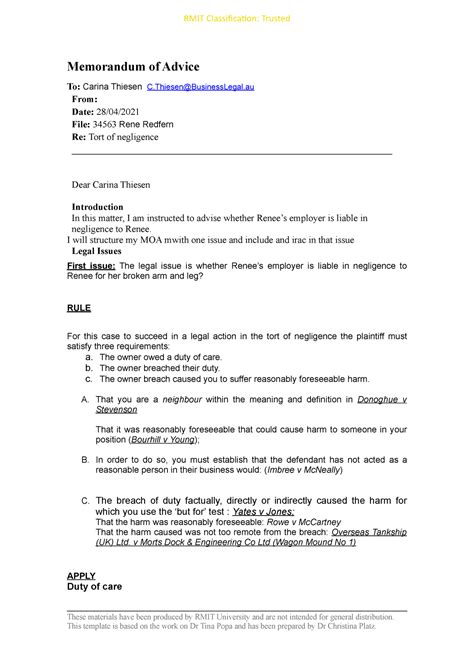 RMIT Classification: Trusted

Memorandum of Advice

To: Carina Thiesen C.Thiesen@BusinessLegal.au
From:
Date: 28/04/2021
File: 34563 Rene Redfern
Re: Tort of negligence

Dear Carina Thiesen

Introduction
In this matter, I am instructed to advise whether Renee's employer is liable in negligence to Renee.
I will structure my MOA mwith one issue and include and irac in that issue
Legal Issues

First issue: The legal issue is whether Renee's employer is liable in negligence to Renee for her broken arm and leg?

RULE

For this case to succeed in a legal action in the tort of negligence the plaintiff must satisfy three requirements:
a. The owner owed a duty of care.
b. The owner breached their duty.
c. The owner breach caused you to suffer reasonably foreseeable harm.

A. That you are a neighbour within the meaning and definition in Donoghue v Stevenson

That it was reasonably foreseeable that could cause harm to someone in your position (Bourhill v Young);

B. In order to do so, you must establish that the defendant has not acted as a reasonable person in their business would: (Imbree v McNeally)

C. The breach of duty factually, directly or indirectly caused the harm for which you use the 'but for' test : Yates v Jones;
That the harm was reasonably foreseeable: Rowe v McCartney
That the harm caused was not too remote from the breach: Overseas Tankship (UK) Ltd v Morts Dock & Engineering Co Ltd (Wagon Mound No 1)

APPLY
Duty of care

These materials have been produced by RMIT University and are not intended for general distribution.
This template is based on the work on Dr Tina Popa and has been prepared by Dr Christina Platz.